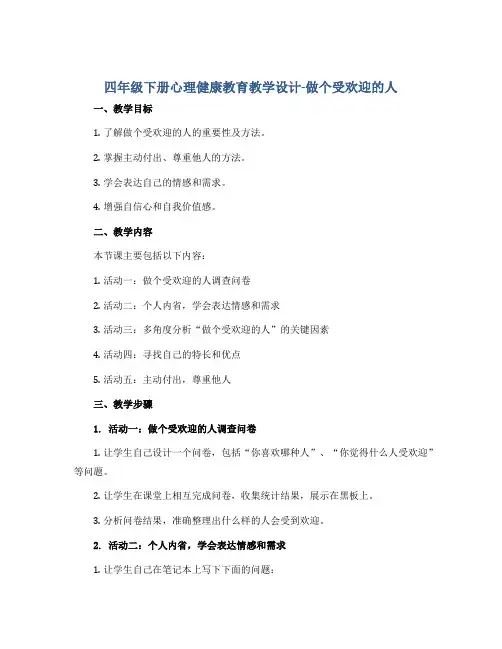 四年级下册心理健康教育教学设计-做个受欢迎的人

一、教学目标

1. 了解做个受欢迎的人的重要性及方法。

2. 掌握主动付出、尊重他人的方法。

3. 学会表达自己的情感和需求。

4. 增强自信心和自我价值感。

二、教学内容

本节课主要包括以下内容：

1. 活动一：做个受欢迎的人调查问卷

2. 活动二：个人内省，学会表达情感和需求

3. 活动三：多角度分析“做个受欢迎的人”的关键因素

4. 活动四：寻找自己的特长和优点

5. 活动五：主动付出，尊重他人

三、教学步骤

1. 活动一：做个受欢迎的人调查问卷

1. 让学生自己设计一个问卷，包括“你喜欢哪种人”、“你觉得什么人受欢迎”等问题。

2. 让学生在课堂上相互完成问卷，收集统计结果，展示在黑板上。

3. 分析问卷结果，准确整理出什么样的人会受到欢迎。

2. 活动二：个人内省，学会表达情感和需求

1. 让学生自己在笔记本上写下下面的问题：